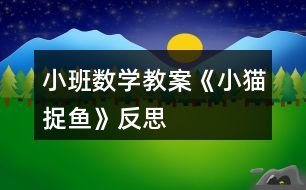 小班数学教案《小猫捉鱼》反思